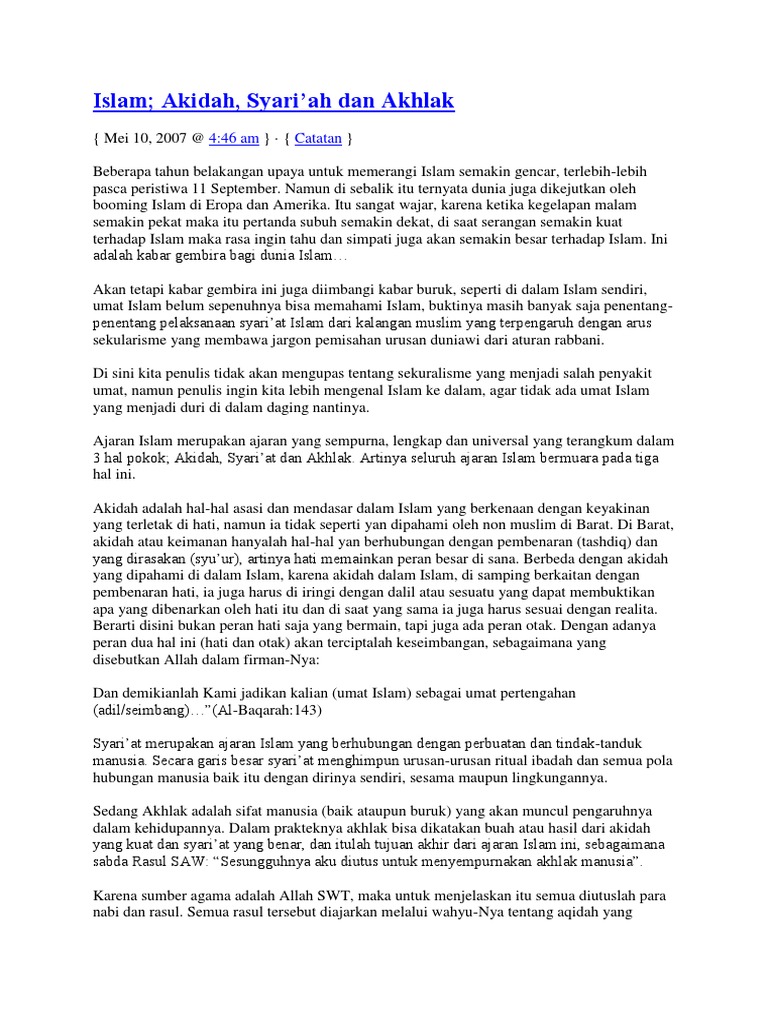 Islam; Akidah, Syari'ah dan Akhlak

{ Mei 10, 2007 @ 4:46 am } · { Catatan }

Beberapa tahun belakangan upaya untuk memerangi Islam semakin gencar, terlebih-lebih pasca peristiwa 11 September. Namun di sebalik itu ternyata dunia juga dikejutkan oleh booming Islam di Eropa dan Amerika. Itu sangat wajar, karena ketika kegelapan malam semakin pekat maka itu pertanda subuh semakin dekat, di saat serangan semakin kuat terhadap Islam maka rasa ingin tahu dan simpati juga akan semakin besar terhadap Islam. Ini adalah kabar gembira bagi dunia Islam…

Akan tetapi kabar gembira ini juga diimbangi kabar buruk, seperti di dalam Islam sendiri, umat Islam belum sepenuhnya bisa memahami Islam, buktinya masih banyak saja penentang-penentang pelaksanaan syari'at Islam dari kalangan muslim yang terpengaruh dengan arus sekularisme yang membawa jargon pemisahan urusan duniawi dari aturan rabbani.

Di sini kita penulis tidak akan mengupas tentang sekuralisme yang menjadi salah penyakit umat, namun penulis ingin kita lebih mengenal Islam ke dalam, agar tidak ada umat Islam yang menjadi duri di dalam daging nantinya.

Ajaran Islam merupakan ajaran yang sempurna, lengkap dan universal yang terangkum dalam 3 hal pokok; Akidah, Syari'at dan Akhlak. Artinya seluruh ajaran Islam bermuara pada tiga hal ini.

Akidah adalah hal-hal asasi dan mendasar dalam Islam yang berkenaan dengan keyakinan yang terletak di hati, namun ia tidak seperti yan dipahami oleh non muslim di Barat. Di Barat, akidah atau keimanan hanyalah hal-hal yan berhubungan dengan pembenaran (tashdiq) dan yang dirasakan (syu'ur), artinya hati memainkan peran besar di sana. Berbeda dengan akidah yang dipahami di dalam Islam, karena akidah dalam Islam, di samping berkaitan dengan pembenaran hati, ia juga harus di iringi dengan dalil atau sesuatu yang dapat membuktikan apa yang dibenarkan oleh hati itu dan di saat yang sama ia juga harus sesuai dengan realita. Berarti disini bukan peran hati saja yang bermain, tapi juga ada peran otak. Dengan adanya peran dua hal ini (hati dan otak) akan terciptalah keseimbangan, sebagaimana yang disebutkan Allah dalam firman-Nya:

Dan demikianlah Kami jadikan kalian (umat Islam) sebagai umat pertengahan (adil/seimbang)…"(Al-Baqarah:143)

Syari'at merupakan ajaran Islam yang berhubungan dengan perbuatan dan tindak-tanduk manusia. Secara garis besar syari'at menghimpun urusan-urusan ritual ibadah dan semua pola hubungan manusia baik itu dengan dirinya sendiri, sesama maupun lingkungannya.

Sedang Akhlak adalah sifat manusia (baik ataupun buruk) yang akan muncul pengaruhnya dalam kehidupannya. Dalam prakteknya akhlak bisa dikatakan buah atau hasil dari akidah yang kuat dan syari'at yang benar, dan itulah tujuan akhir dari ajaran Islam ini, sebagaimana sabda Rasul SAW: "Sesungguhnya aku diutus untuk menyempurnakan akhlak manusia".

Karena sumber agama adalah Allah SWT, maka untuk menjelaskan itu semua diutuslah para nabi dan rasul. Semua rasul tersebut diajarkan melalui wahyu-Nya tentang aqidah yang